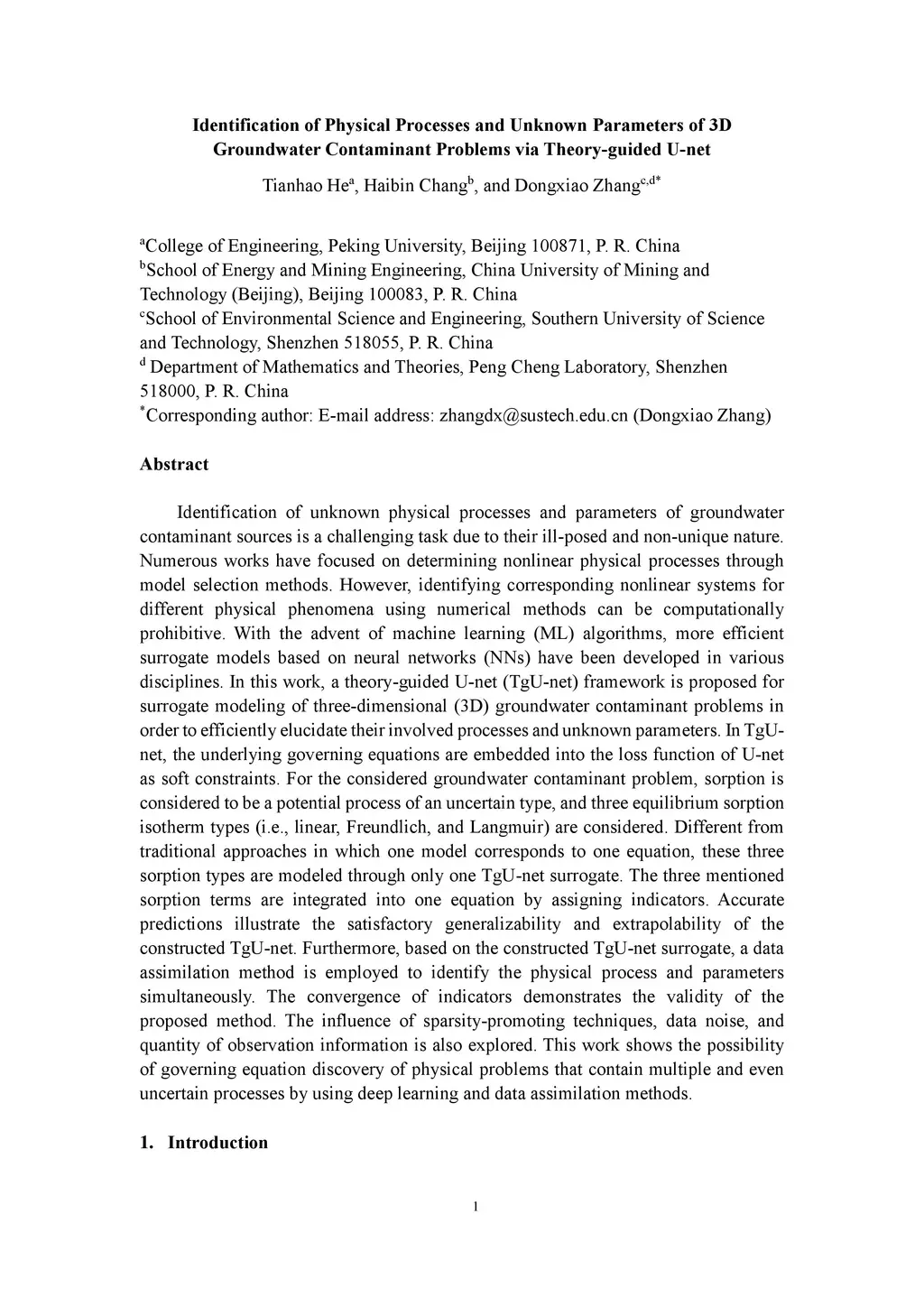 Identification of Physical Processes and Unknown Parameters of 3D Groundwater Contaminant Problems via Theory-guided U-net

Tianhao He$^a$, Haibin Chang$^b$, and Dongxiao Zhang$^{c,d*}$

$^a$College of Engineering, Peking University, Beijing 100871, P. R. China
$^b$School of Energy and Mining Engineering, China University of Mining and Technology (Beijing), Beijing 100083, P. R. China
$^c$School of Environmental Science and Engineering, Southern University of Science and Technology, Shenzhen 518055, P. R. China
$^d$ Department of Mathematics and Theories, Peng Cheng Laboratory, Shenzhen 518000, P. R. China
$^*$Corresponding author: E-mail address: zhangdx@sustech.edu.cn (Dongxiao Zhang)

Abstract

Identification of unknown physical processes and parameters of groundwater contaminant sources is a challenging task due to their ill-posed and non-unique nature. Numerous works have focused on determining nonlinear physical processes through model selection methods. However, identifying corresponding nonlinear systems for different physical phenomena using numerical methods can be computationally prohibitive. With the advent of machine learning (ML) algorithms, more efficient surrogate models based on neural networks (NNs) have been developed in various disciplines. In this work, a theory-guided U-net (TgU-net) framework is proposed for surrogate modeling of three-dimensional (3D) groundwater contaminant problems in order to efficiently elucidate their involved processes and unknown parameters. In TgU-net, the underlying governing equations are embedded into the loss function of U-net as soft constraints. For the considered groundwater contaminant problem, sorption is considered to be a potential process of an uncertain type, and three equilibrium sorption isotherm types (i.e., linear, Freundlich, and Langmuir) are considered. Different from traditional approaches in which one model corresponds to one equation, these three sorption types are modeled through only one TgU-net surrogate. The three mentioned sorption terms are integrated into one equation by assigning indicators. Accurate predictions illustrate the satisfactory generalizability and extrapolability of the constructed TgU-net. Furthermore, based on the constructed TgU-net surrogate, a data assimilation method is employed to identify the physical process and parameters simultaneously. The convergence of indicators demonstrates the validity of the proposed method. The influence of sparsity-promoting techniques, data noise, and quantity of observation information is also explored. This work shows the possibility of governing equation discovery of physical problems that contain multiple and even uncertain processes by using deep learning and data assimilation methods.

1. Introduction

1